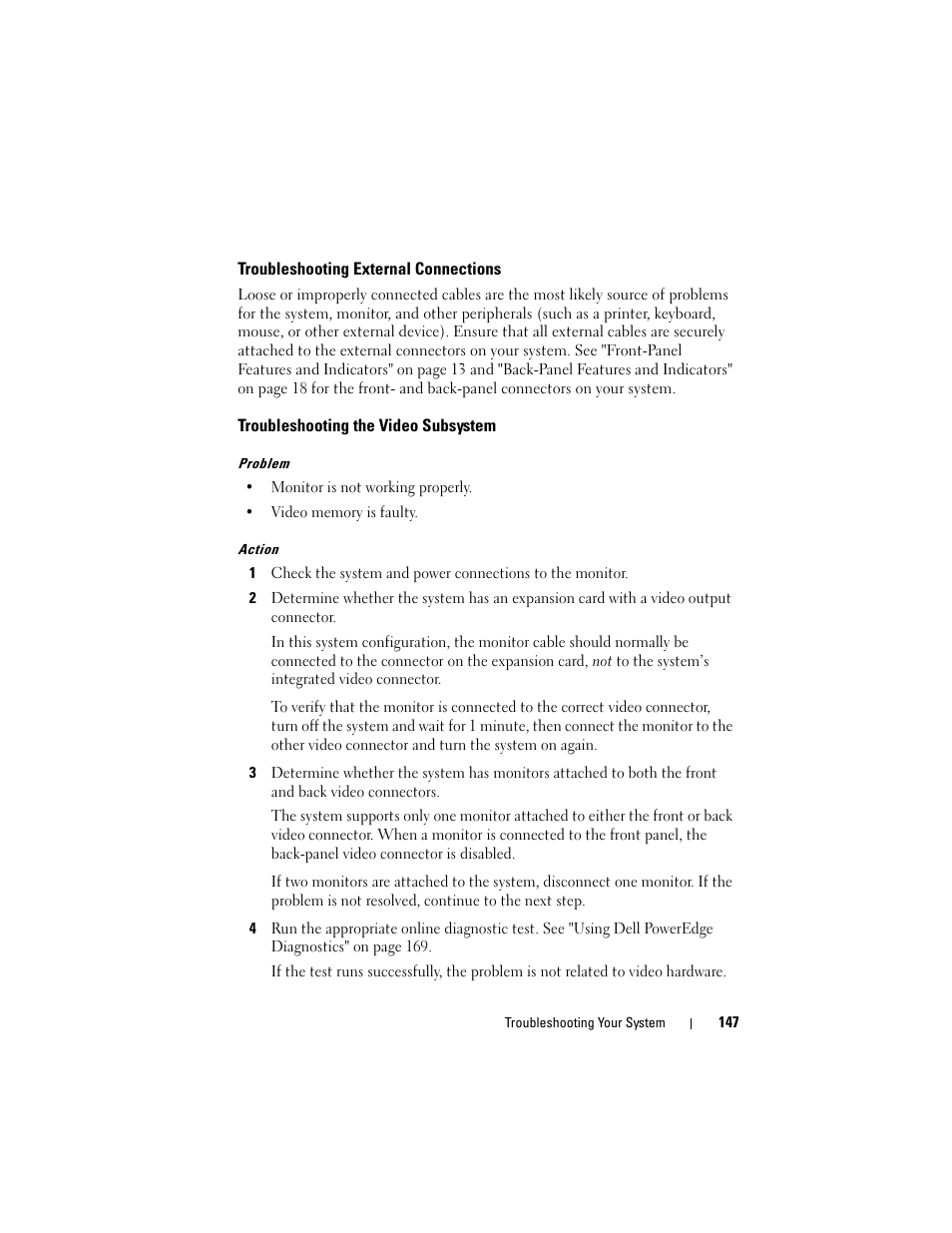 Troubleshooting External Connections

Loose or improperly connected cables are the most likely source of problems for the system, monitor, and other peripherals (such as a printer, keyboard, mouse, or other external device). Ensure that all external cables are securely attached to the external connectors on your system. See "Front-Panel Features and Indicators" on page 13 and "Back-Panel Features and Indicators" on page 18 for the front- and back-panel connectors on your system.

Troubleshooting the Video Subsystem

Problem

• Monitor is not working properly.

• Video memory is faulty.

Action

1 Check the system and power connections to the monitor.

2 Determine whether the system has an expansion card with a video output connector.

In this system configuration, the monitor cable should normally be connected to the connector on the expansion card, not to the system's integrated video connector.

To verify that the monitor is connected to the correct video connector, turn off the system and wait for 1 minute, then connect the monitor to the other video connector and turn the system on again.

3 Determine whether the system has monitors attached to both the front and back video connectors.

The system supports only one monitor attached to either the front or back video connector. When a monitor is connected to the front panel, the back-panel video connector is disabled.

If two monitors are attached to the system, disconnect one monitor. If the problem is not resolved, continue to the next step.

4 Run the appropriate online diagnostic test. See "Using Dell PowerEdge Diagnostics" on page 169.

If the test runs successfully, the problem is not related to video hardware.

Troubleshooting Your System | 147